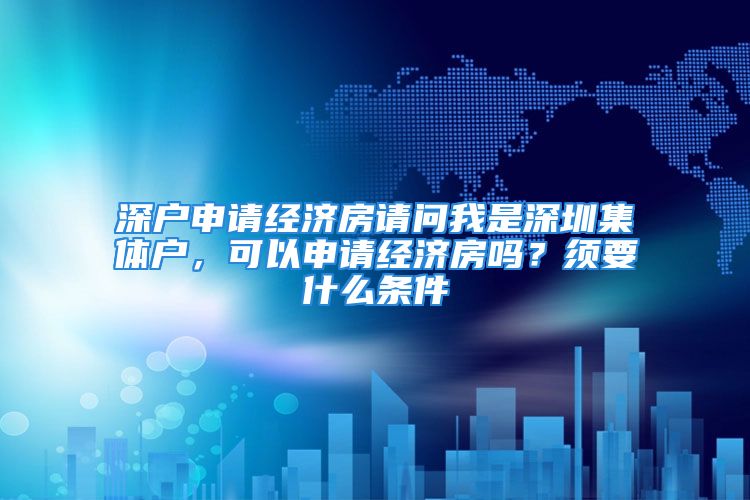 深户申请经济房请问我是深圳集体户，可以申请经济房吗？须要什么条件